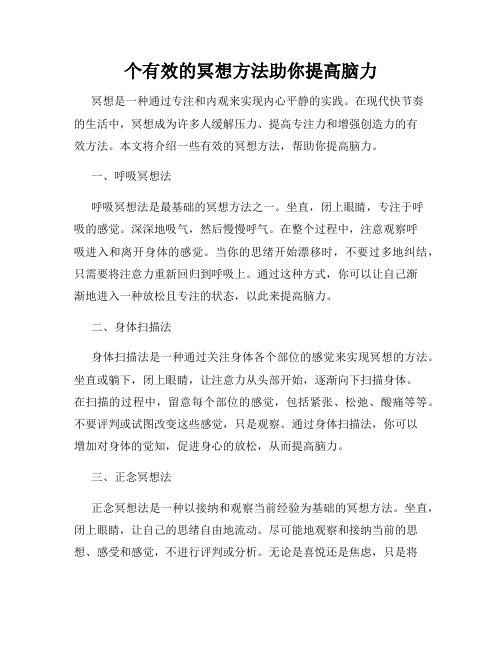 个有效的冥想方法助你提高脑力

冥想是一种通过专注和内观来实现内心平静的实践。在现代快节奏的生活中，冥想成为许多人缓解压力、提高专注力和增强创造力的有效方法。本文将介绍一些有效的冥想方法，帮助你提高脑力。

一、呼吸冥想法

呼吸冥想法是最基础的冥想方法之一。坐直，闭上眼睛，专注于呼吸的感觉。深深地吸气，然后慢慢呼气。在整个过程中，注意观察呼吸进入和离开身体的感觉。当你的思绪开始漂移时，不要过多地纠结，只需要将注意力重新回归到呼吸上。通过这种方式，你可以让自己渐渐地进入一种放松且专注的状态，以此来提高脑力。

二、身体扫描法

身体扫描法是一种通过关注身体各个部位的感觉来实现冥想的方法。坐直或躺下，闭上眼睛，让注意力从头部开始，逐渐向下扫描身体。在扫描的过程中，留意每个部位的感觉，包括紧张、松弛、酸痛等等。不要评判或试图改变这些感觉，只是观察。通过身体扫描法，你可以增加对身体的觉知，促进身心的放松，从而提高脑力。

三、正念冥想法

正念冥想法是一种以接纳和观察当前经验为基础的冥想方法。坐直，闭上眼睛，让自己的思绪自由地流动。尽可能地观察和接纳当前的思想、感受和感觉，不进行评判或分析。无论是喜悦还是焦虑，只是将